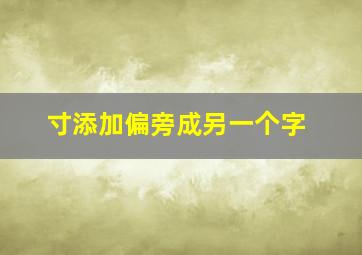 寸添加偏旁成另一个字